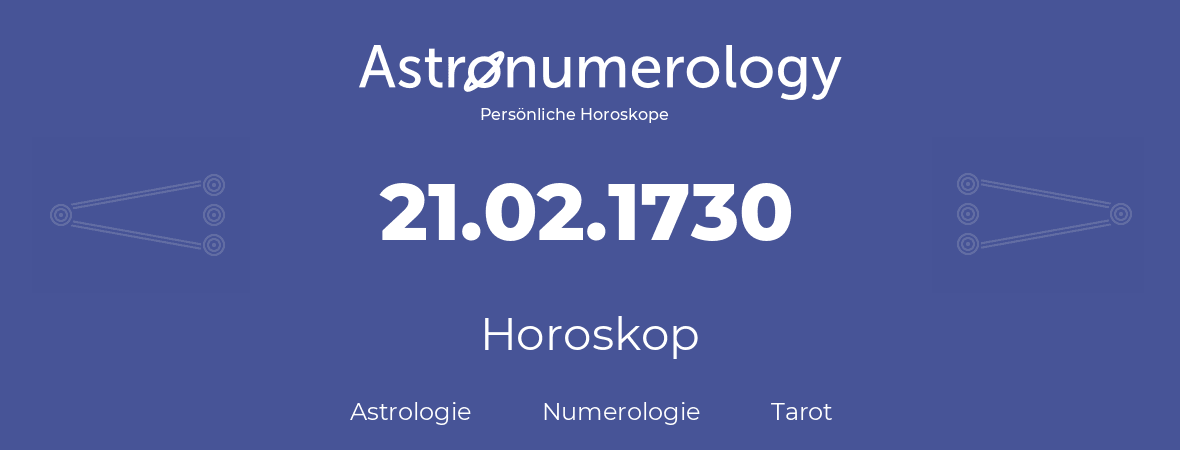 Astronumerology
Persönliche Horoskope

21.02.1730

Horoskop

Astrologie Numerologie Tarot